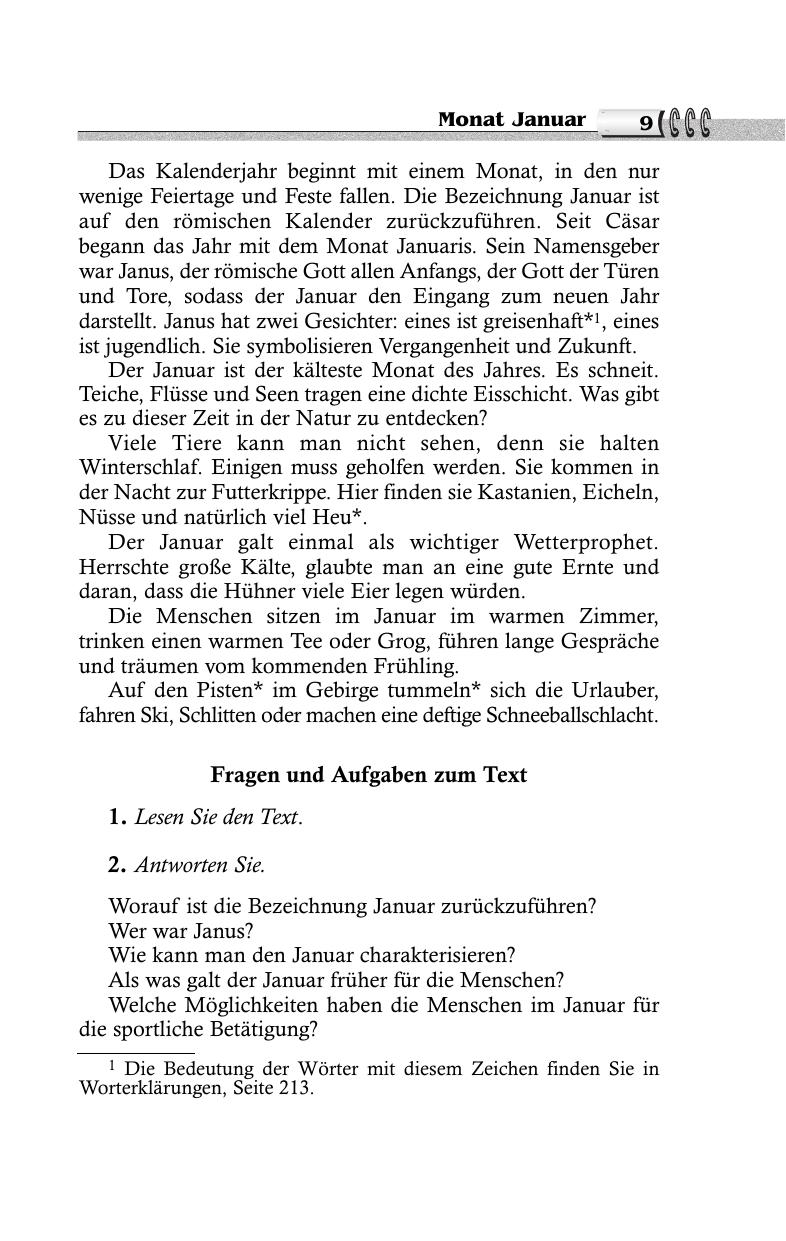 Monat Januar 9

Das Kalenderjahr beginnt mit einem Monat, in den nur wenige Feiertage und Feste fallen. Die Bezeichnung Januar ist auf den römischen Kalender zurückzuführen. Seit Cäsar begann das Jahr mit dem Monat Januaris. Sein Namensgeber war Janus, der römische Gott allen Anfangs, der Gott der Türen und Tore, sodass der Januar den Eingang zum neuen Jahr darstellt. Janus hat zwei Gesichter: eines ist greisenhaft*$^1$, eines ist jugendlich. Sie symbolisieren Vergangenheit und Zukunft.
Der Januar ist der kälteste Monat des Jahres. Es schneit. Teiche, Flüsse und Seen tragen eine dichte Eisschicht. Was gibt es zu dieser Zeit in der Natur zu entdecken?
Viele Tiere kann man nicht sehen, denn sie halten Winterschlaf. Einigen muss geholfen werden. Sie kommen in der Nacht zur Futterkrippe. Hier finden sie Kastanien, Eicheln, Nüsse und natürlich viel Heu*.
Der Januar galt einmal als wichtiger Wetterprophet. Herrschte große Kälte, glaubte man an eine gute Ernte und daran, dass die Hühner viele Eier legen würden.
Die Menschen sitzen im Januar im warmen Zimmer, trinken einen warmen Tee oder Grog, führen lange Gespräche und träumen vom kommenden Frühling.
Auf den Pisten* im Gebirge tummeln* sich die Urlauber, fahren Ski, Schlitten oder machen eine deftige Schneeballschlacht.

Fragen und Aufgaben zum Text

1. Lesen Sie den Text.

2. Antworten Sie.

Worauf ist die Bezeichnung Januar zurückzuführen?
Wer war Janus?
Wie kann man den Januar charakterisieren?
Als was galt der Januar früher für die Menschen?
Welche Möglichkeiten haben die Menschen im Januar für die sportliche Betätigung?

$^1$ Die Bedeutung der Wörter mit diesem Zeichen finden Sie in Worterklärungen, Seite 213.